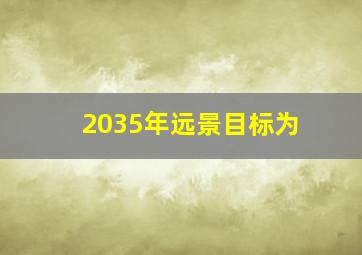 2035年远景目标为